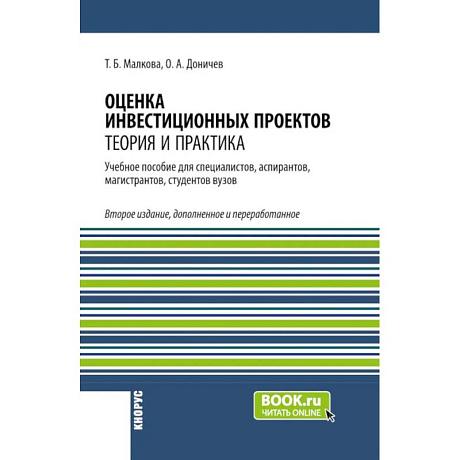 Т. Б. Малкова, О. А. Доничев

ОЦЕНКА
ИНВЕСТИЦИОННЫХ ПРОЕКТОВ
ТЕОРИЯ И ПРАКТИКА

Учебное пособие для специалистов, аспирантов, магистрантов, студентов вузов

Второе издание, дополненное и переработанное

КНОРУС

BOOK.ru
ЧИТАТЬ ONLINE